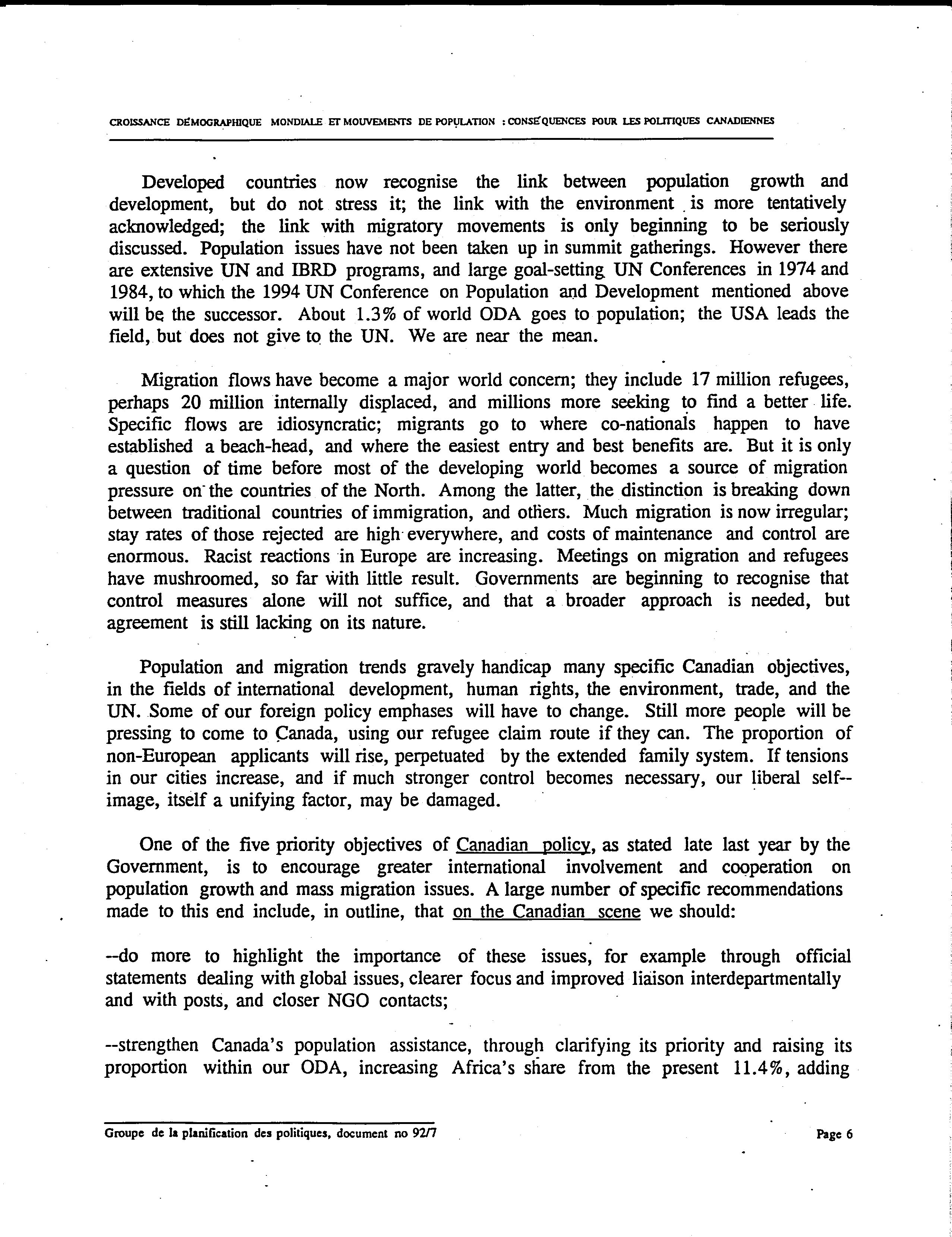 CROISSANCE DÉMOGRAPHIQUE MONDIALE ET MOUVEMENTS DE POPULATION : CONSÉQUENCES POUR LES POLITIQUES CANADIENNES

Developed countries now recognise the link between population growth and development, but do not stress it; the link with the environment is more tentatively acknowledged; the link with migratory movements is only beginning to be seriously discussed. Population issues have not been taken up in summit gatherings. However there are extensive UN and IBRD programs, and large goal-setting UN Conferences in 1974 and 1984, to which the 1994 UN Conference on Population and Development mentioned above will be the successor. About 1.3% of world ODA goes to population; the USA leads the field, but does not give to the UN. We are near the mean.

Migration flows have become a major world concern; they include 17 million refugees, perhaps 20 million internally displaced, and millions more seeking to find a better life. Specific flows are idiosyncratic; migrants go to where co-nationals happen to have established a beach-head, and where the easiest entry and best benefits are. But it is only a question of time before most of the developing world becomes a source of migration pressure on the countries of the North. Among the latter, the distinction is breaking down between traditional countries of immigration, and others. Much migration is now irregular; stay rates of those rejected are high everywhere, and costs of maintenance and control are enormous. Racist reactions in Europe are increasing. Meetings on migration and refugees have mushroomed, so far with little result. Governments are beginning to recognise that control measures alone will not suffice, and that a broader approach is needed, but agreement is still lacking on its nature.

Population and migration trends gravely handicap many specific Canadian objectives, in the fields of international development, human rights, the environment, trade, and the UN. Some of our foreign policy emphases will have to change. Still more people will be pressing to come to Canada, using our refugee claim route if they can. The proportion of non-European applicants will rise, perpetuated by the extended family system. If tensions in our cities increase, and if much stronger control becomes necessary, our liberal self--image, itself a unifying factor, may be damaged.

One of the five priority objectives of Canadian policy, as stated late last year by the Government, is to encourage greater international involvement and cooperation on population growth and mass migration issues. A large number of specific recommendations made to this end include, in outline, that on the Canadian scene we should:

--do more to highlight the importance of these issues, for example through official statements dealing with global issues, clearer focus and improved liaison interdepartmentally and with posts, and closer NGO contacts;

--strengthen Canada's population assistance, through clarifying its priority and raising its proportion within our ODA, increasing Africa's share from the present 11.4%, adding

Groupe de la planification des politiques, document no 92/7

Page 6